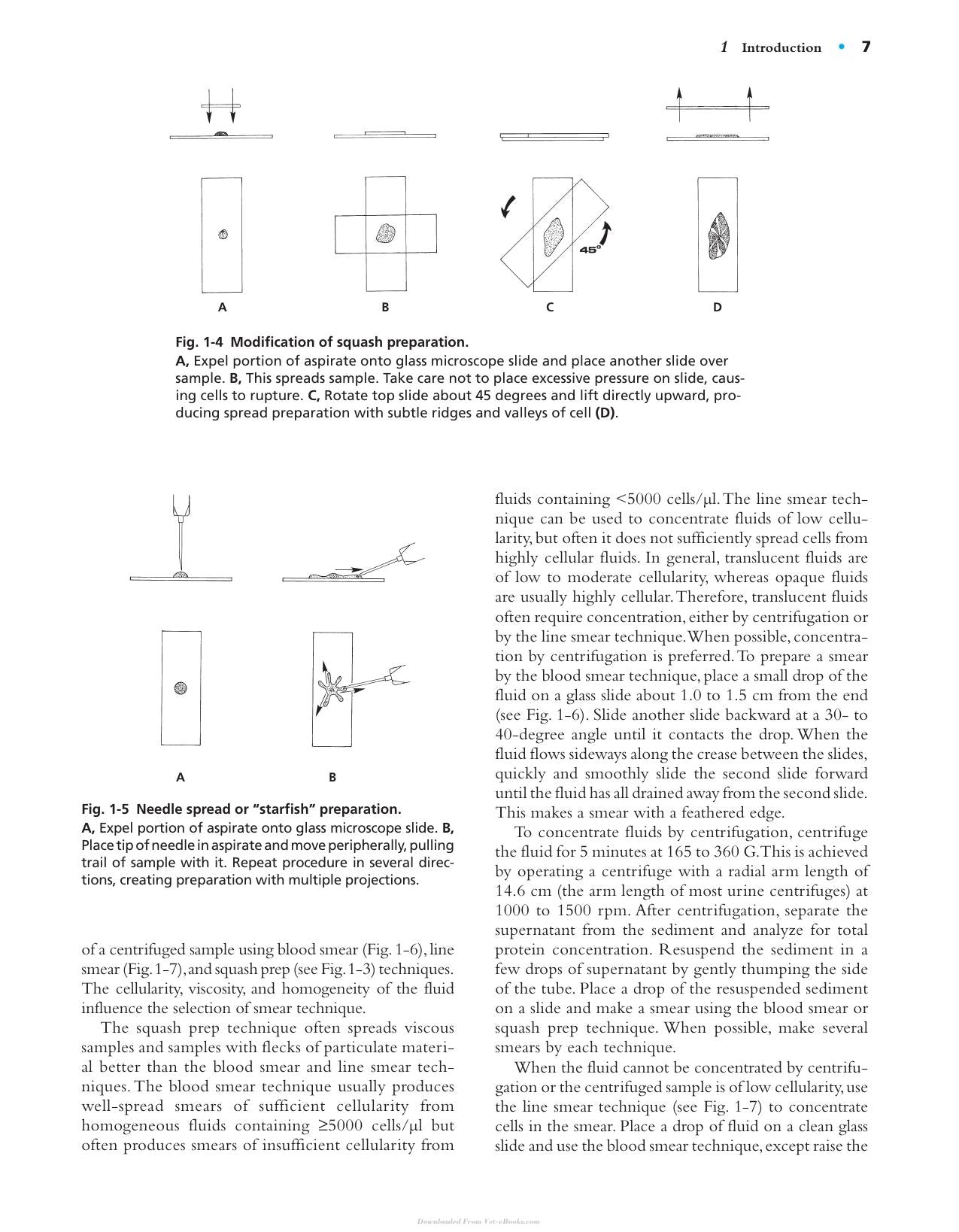 1 Introduction • 7

45°

A B C D

Fig. 1-4 Modification of squash preparation.
A, Expel portion of aspirate onto glass microscope slide and place another slide over sample. B, This spreads sample. Take care not to place excessive pressure on slide, causing cells to rupture. C, Rotate top slide about 45 degrees and lift directly upward, producing spread preparation with subtle ridges and valleys of cell (D).

A B

Fig. 1-5 Needle spread or "starfish" preparation.
A, Expel portion of aspirate onto glass microscope slide. B, Place tip of needle in aspirate and move peripherally, pulling trail of sample with it. Repeat procedure in several directions, creating preparation with multiple projections.

of a centrifuged sample using blood smear (Fig. 1-6), line smear (Fig. 1-7), and squash prep (see Fig. 1-3) techniques. The cellularity, viscosity, and homogeneity of the fluid influence the selection of smear technique.

The squash prep technique often spreads viscous samples and samples with flecks of particulate material better than the blood smear and line smear techniques. The blood smear technique usually produces well-spread smears of sufficient cellularity from homogeneous fluids containing ≥5000 cells/μl but often produces smears of insufficient cellularity from fluids containing <5000 cells/μl. The line smear technique can be used to concentrate fluids of low cellularity, but often it does not sufficiently spread cells from highly cellular fluids. In general, translucent fluids are of low to moderate cellularity, whereas opaque fluids are usually highly cellular. Therefore, translucent fluids often require concentration, either by centrifugation or by the line smear technique. When possible, concentration by centrifugation is preferred. To prepare a smear by the blood smear technique, place a small drop of the fluid on a glass slide about 1.0 to 1.5 cm from the end (see Fig. 1-6). Slide another slide backward at a 30- to 40-degree angle until it contacts the drop. When the fluid flows sideways along the crease between the slides, quickly and smoothly slide the second slide forward until the fluid has all drained away from the second slide. This makes a smear with a feathered edge.

To concentrate fluids by centrifugation, centrifuge the fluid for 5 minutes at 165 to 360 G. This is achieved by operating a centrifuge with a radial arm length of 14.6 cm (the arm length of most urine centrifuges) at 1000 to 1500 rpm. After centrifugation, separate the supernatant from the sediment and analyze for total protein concentration. Resuspend the sediment in a few drops of supernatant by gently thumping the side of the tube. Place a drop of the resuspended sediment on a slide and make a smear using the blood smear or squash prep technique. When possible, make several smears by each technique.

When the fluid cannot be concentrated by centrifugation or the centrifuged sample is of low cellularity, use the line smear technique (see Fig. 1-7) to concentrate cells in the smear. Place a drop of fluid on a clean glass slide and use the blood smear technique, except raise the

Downloaded From Vet-eBooks.com